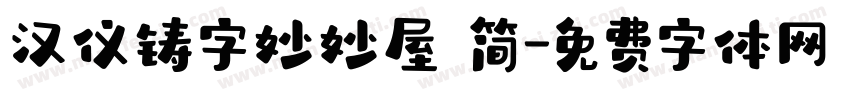 汉仪铸字妙妙屋 简-免费字体网